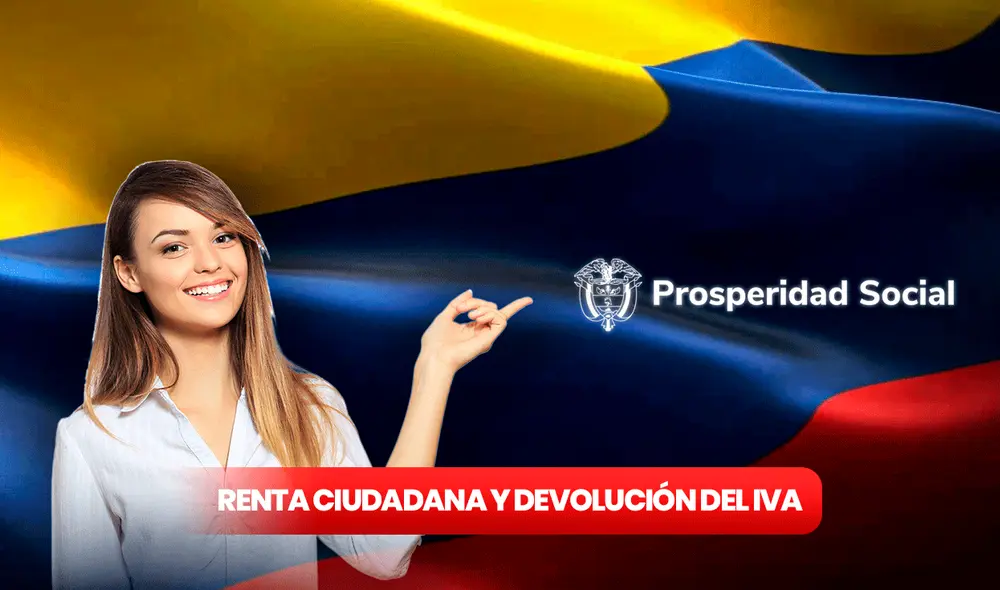 Prosperidad Social

RENTA CIUDADANA Y DEVOLUCIÓN DEL IVA